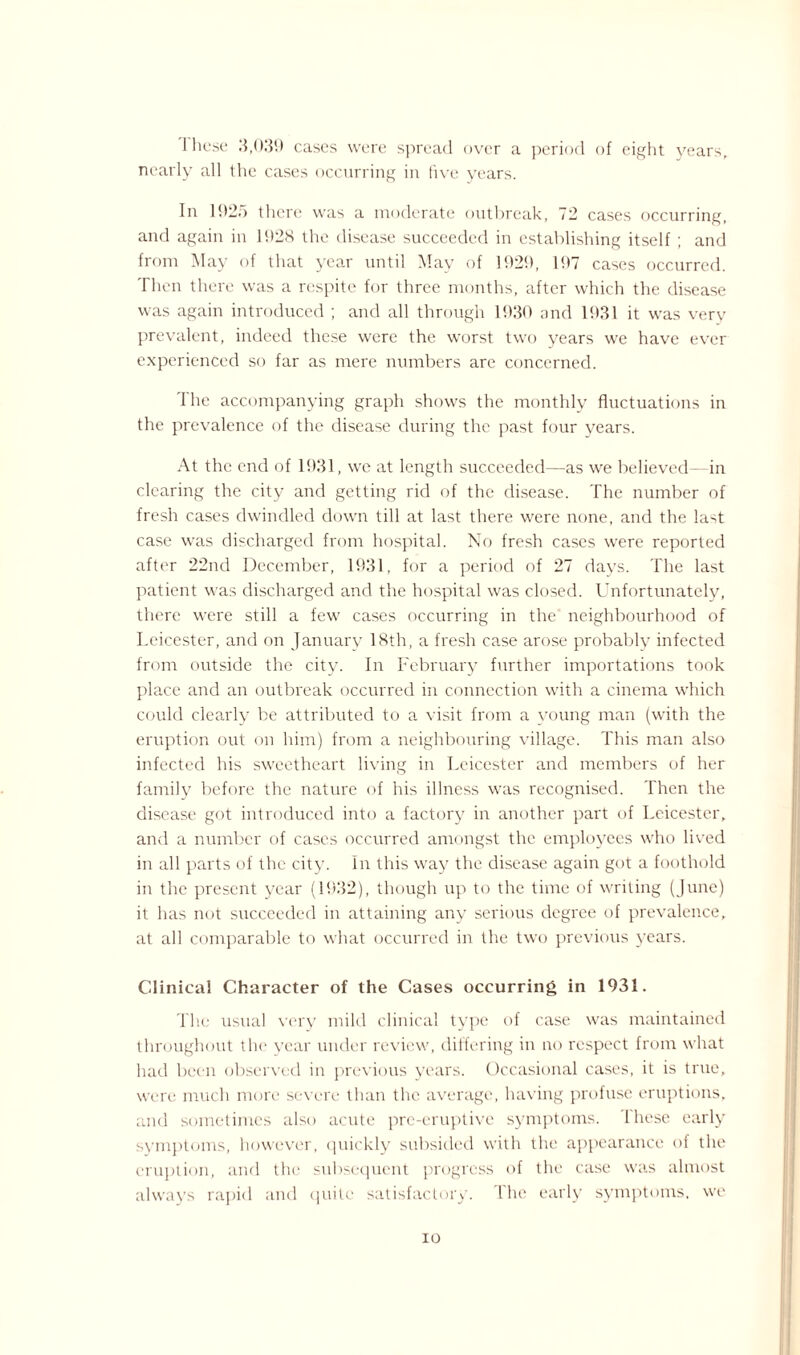 These 3,039 cases were spread over a period of eight years, nearly all the cases occurring in five years.

In 1925 there was a moderate outbreak, 72 cases occurring, and again in 1928 the disease succeeded in establishing itself ; and from May of that year until May of 1929, 197 cases occurred. Then there was a respite for three months, after which the disease was again introduced ; and all through 1930 and 1931 it was very prevalent, indeed these were the worst two years we have ever experienced so far as mere numbers are concerned.

The accompanying graph shows the monthly fluctuations in the prevalence of the disease during the past four years.

At the end of 1931, we at length succeeded—as we believed—in clearing the city and getting rid of the disease. The number of fresh cases dwindled down till at last there were none, and the last case was discharged from hospital. No fresh cases were reported after 22nd December, 1931, for a period of 27 days. The last patient was discharged and the hospital was closed. Unfortunately, there were still a few cases occurring in the neighbourhood of Leicester, and on January 18th, a fresh case arose probably infected from outside the city. In February further importations took place and an outbreak occurred in connection with a cinema which could clearly be attributed to a visit from a young man (with the eruption out on him) from a neighbouring village. This man also infected his sweetheart living in Leicester and members of her family before the nature of his illness was recognised. Then the disease got introduced into a factory in another part of Leicester, and a number of cases occurred amongst the employees who lived in all parts of the city. In this way the disease again got a foothold in the present year (1932), though up to the time of writing (June) it has not succeeded in attaining any serious degree of prevalence, at all comparable to what occurred in the two previous years.

Clinical Character of the Cases occurring in 1931.

The usual very mild clinical type of case was maintained throughout the year under review, differing in no respect from what had been observed in previous years. Occasional cases, it is true, were much more severe than the average, having profuse eruptions, and sometimes also acute pre-eruptive symptoms. These early symptoms, however, quickly subsided with the appearance of the eruption, and the subsequent progress of the case was almost always rapid and quite satisfactory. The early symptoms, we

10